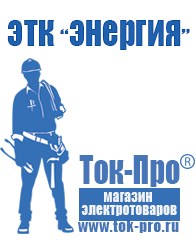 ЭТК "Энергия"

Ток-Про®

магазин электротоваров

www.tok-pro.ru